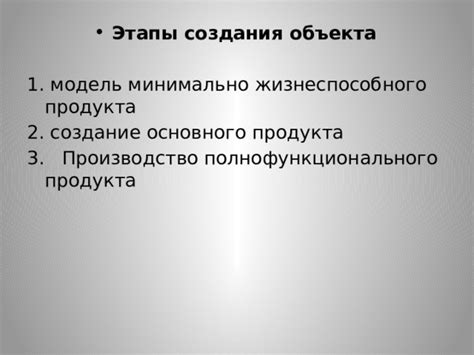 • Этапы создания объекта

1. модель минимально жизнеспособного продукта
2. создание основного продукта
3. Производство полнофункционального продукта